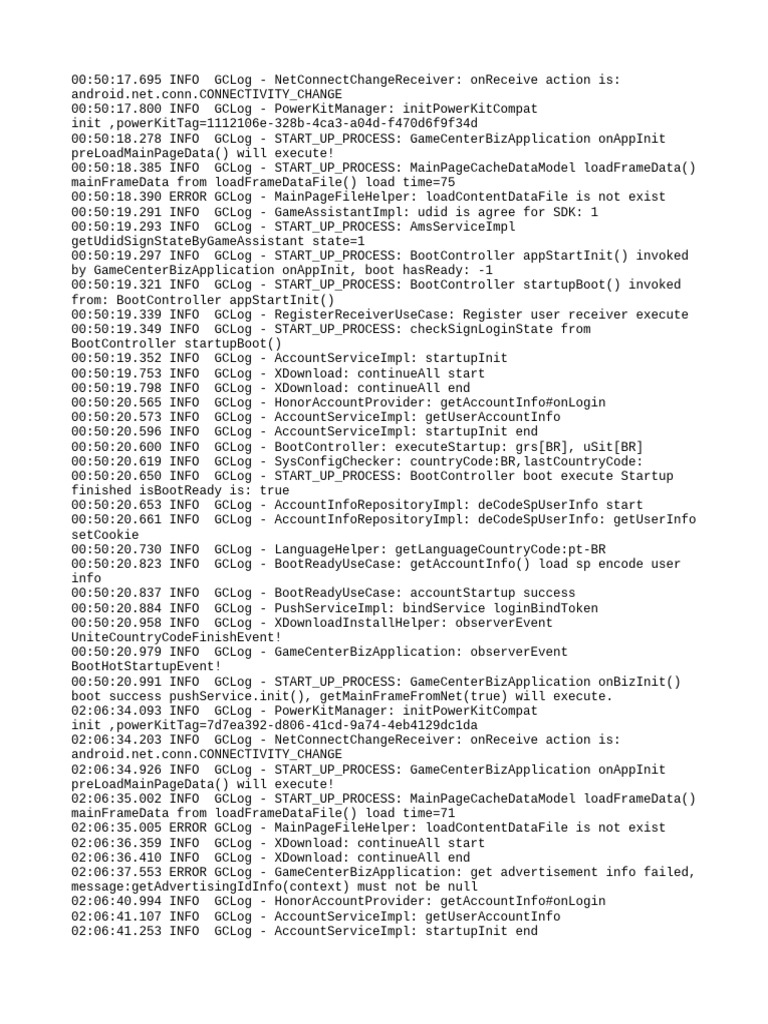 00:50:17.695 INFO  GCLog - NetConnectChangeReceiver: onReceive action is: android.net.conn.CONNECTIVITY_CHANGE
00:50:17.800 INFO  GCLog - PowerKitManager: initPowerKitCompat init ,powerKitTag=1112106e-328b-4ca3-a04d-f470d6f9f34d
00:50:18.278 INFO  GCLog - START_UP_PROCESS: GameCenterBizApplication onAppInit preLoadMainPageData() will execute!
00:50:18.385 INFO  GCLog - START_UP_PROCESS: MainPageCacheDataModel loadFrameData() mainFrameData from loadFrameDataFile() load time=75
00:50:18.390 ERROR GCLog - MainPageFileHelper: loadContentDataFile is not exist
00:50:19.291 INFO  GCLog - GameAssistantImpl: udid is agree for SDK: 1
00:50:19.293 INFO  GCLog - START_UP_PROCESS: AmsServiceImpl getUdidSignStateByGameAssistant state=1
00:50:19.297 INFO  GCLog - START_UP_PROCESS: BootController appStartInit() invoked by GameCenterBizApplication onAppInit, boot hasReady: -1
00:50:19.321 INFO  GCLog - START_UP_PROCESS: BootController startupBoot() invoked from: BootController appStartInit()
00:50:19.339 INFO  GCLog - RegisterReceiverUseCase: Register user receiver execute
00:50:19.349 INFO  GCLog - START_UP_PROCESS: checkSignLoginState from BootController startupBoot()
00:50:19.352 INFO  GCLog - AccountServiceImpl: startupInit
00:50:19.753 INFO  GCLog - XDownload: continueAll start
00:50:19.798 INFO  GCLog - XDownload: continueAll end
00:50:20.565 INFO  GCLog - HonorAccountProvider: getAccountInfo#onLogin
00:50:20.573 INFO  GCLog - AccountServiceImpl: getUserAccountInfo
00:50:20.596 INFO  GCLog - AccountServiceImpl: startupInit end
00:50:20.600 INFO  GCLog - BootController: executeStartup: grs[BR], uSit[BR]
00:50:20.619 INFO  GCLog - SysConfigChecker: countryCode:BR,lastCountryCode:
00:50:20.650 INFO  GCLog - START_UP_PROCESS: BootController boot execute Startup finished isBootReady is: true
00:50:20.653 INFO  GCLog - AccountInfoRepositoryImpl: deCodeSpUserInfo start
00:50:20.661 INFO  GCLog - AccountInfoRepositoryImpl: deCodeSpUserInfo: getUserInfo setCookie
00:50:20.730 INFO  GCLog - LanguageHelper: getLanguageCountryCode:pt-BR
00:50:20.823 INFO  GCLog - BootReadyUseCase: getAccountInfo() load sp encode user info
00:50:20.837 INFO  GCLog - BootReadyUseCase: accountStartup success
00:50:20.884 INFO  GCLog - PushServiceImpl: bindService loginBindToken
00:50:20.958 INFO  GCLog - XDownloadInstallHelper: observerEvent UniteCountryCodeFinishEvent!
00:50:20.979 INFO  GCLog - GameCenterBizApplication: observerEvent BootHotStartupEvent!
00:50:20.991 INFO  GCLog - START_UP_PROCESS: GameCenterBizApplication onBizInit() boot success pushService.init(), getMainFrameFromNet(true) will execute.
02:06:34.093 INFO  GCLog - PowerKitManager: initPowerKitCompat init ,powerKitTag=7d7ea392-d806-41cd-9a74-4eb4129dc1da
02:06:34.203 INFO  GCLog - NetConnectChangeReceiver: onReceive action is: android.net.conn.CONNECTIVITY_CHANGE
02:06:34.926 INFO  GCLog - START_UP_PROCESS: GameCenterBizApplication onAppInit preLoadMainPageData() will execute!
02:06:35.002 INFO  GCLog - START_UP_PROCESS: MainPageCacheDataModel loadFrameData() mainFrameData from loadFrameDataFile() load time=71
02:06:35.005 ERROR GCLog - MainPageFileHelper: loadContentDataFile is not exist
02:06:36.359 INFO  GCLog - XDownload: continueAll start
02:06:36.410 INFO  GCLog - XDownload: continueAll end
02:06:37.553 ERROR GCLog - GameCenterBizApplication: get advertisement info failed, message:getAdvertisingIdInfo(context) must not be null
02:06:40.994 INFO  GCLog - HonorAccountProvider: getAccountInfo#onLogin
02:06:41.107 INFO  GCLog - AccountServiceImpl: getUserAccountInfo
02:06:41.253 INFO  GCLog - AccountServiceImpl: startupInit end